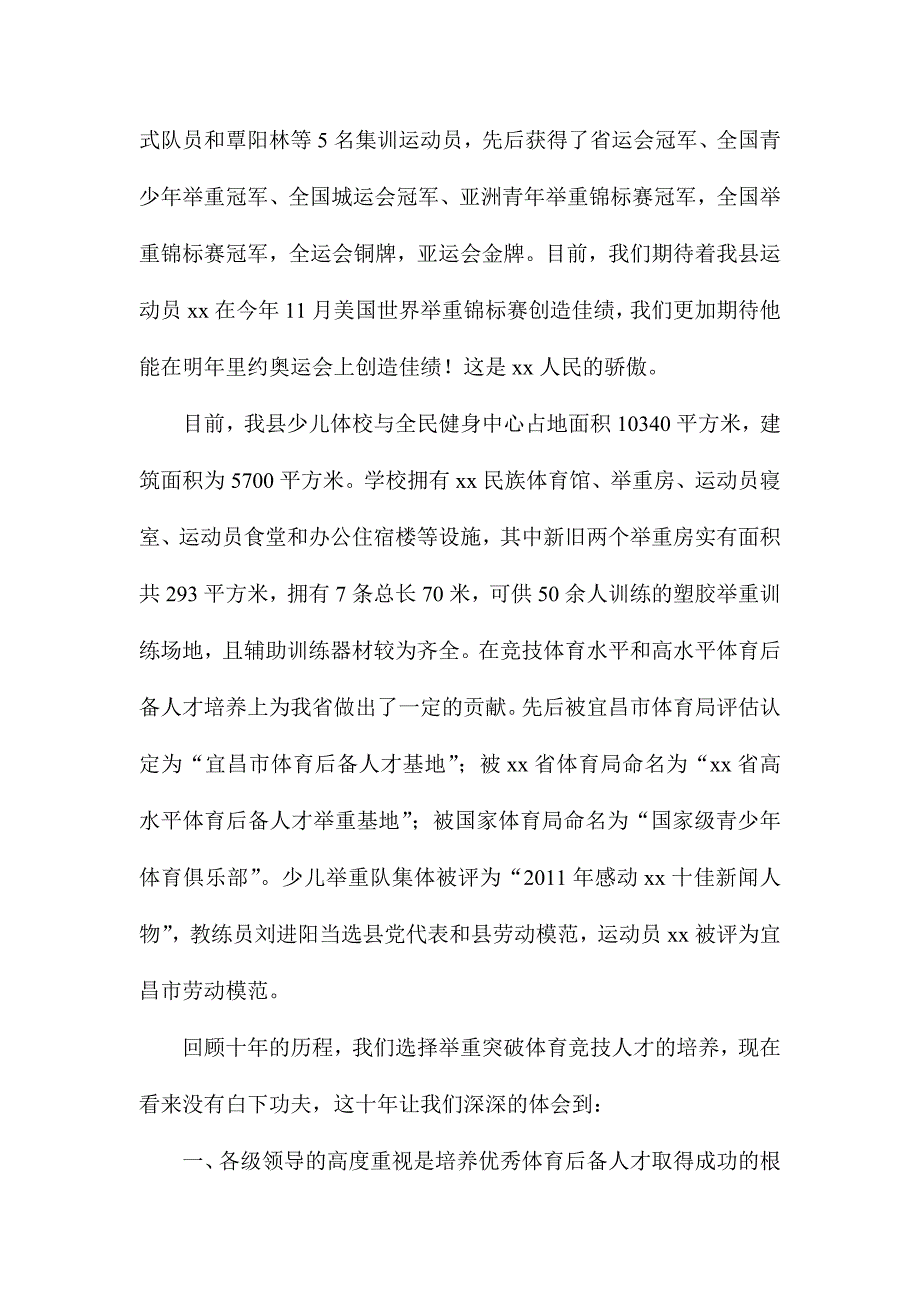 式队员和覃阳林等 5 名集训运动员，先后获得了省运会冠军、全国青少年举重冠军、全国城运会冠军、亚洲青年举重锦标赛冠军，全国举重锦标赛冠军，全运会铜牌，亚运会金牌。目前，我们期待着我县运动员 xx 在今年 11 月美国世界举重锦标赛创造佳绩，我们更加期待他能在明年里约奥运会上创造佳绩！这是 xx 人民的骄傲。

目前，我县少儿体校与全民健身中心占地面积 10340 平方米，建筑面积为 5700 平方米。学校拥有 xx 民族体育馆、举重房、运动员寝室、运动员食堂和办公住宿楼等设施，其中新旧两个举重房实有面积共 293 平方米，拥有 7 条总长 70 米，可供 50 余人训练的塑胶举重训练场地，且辅助训练器材较为齐全。在竞技体育水平和高水平体育后备人才培养上为我省做出了一定的贡献。先后被宜昌市体育局评估认定为“宜昌市体育后备人才基地”；被 xx 省体育局命名为“xx 省高水平体育后备人才举重基地”；被国家体育局命名为“国家级青少年体育俱乐部”。少儿举重队集体被评为“2011 年感动 xx 十佳新闻人物”，教练员刘进阳当选县党代表和县劳动模范，运动员 xx 被评为宜昌市劳动模范。

回顾十年的历程，我们选择举重突破体育竞技人才的培养，现在看来没有白下功夫，这十年让我们深深的体会到：

一、各级领导的高度重视是培养优秀体育后备人才取得成功的根